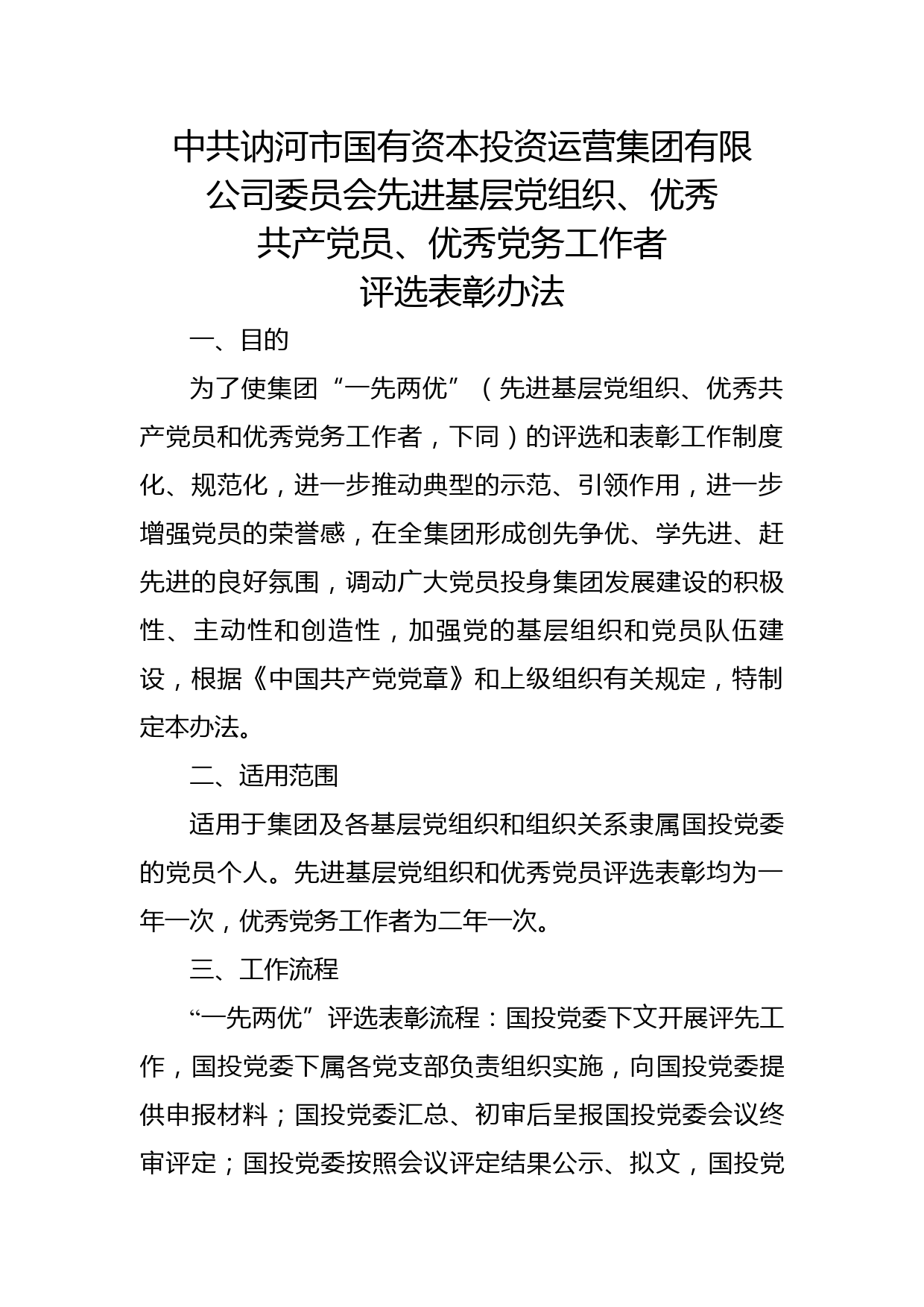 中共讷河市国有资本投资运营集团有限公司委员会先进基层党组织、优秀共产党员、优秀党务工作者评选表彰办法

一、目的

为了使集团“一先两优”（先进基层党组织、优秀共产党员和优秀党务工作者，下同）的评选和表彰工作制度化、规范化，进一步推动典型的示范、引领作用，进一步增强党员的荣誉感，在全集团形成创先争优、学先进、赶先进的良好氛围，调动广大党员投身集团发展建设的积极性、主动性和创造性，加强党的基层组织和党员队伍建设，根据《中国共产党党章》和上级组织有关规定，特制定本办法。

二、适用范围

适用于集团及各基层党组织和组织关系隶属国投党委的党员个人。先进基层党组织和优秀党员评选表彰均为一年一次，优秀党务工作者为二年一次。

三、工作流程

“一先两优”评选表彰流程：国投党委下文开展评先工作，国投党委下属各党支部负责组织实施，向国投党委提供申报材料；国投党委汇总、初审后呈报国投党委会议终审评定；国投党委按照会议评定结果公示、拟文，国投党